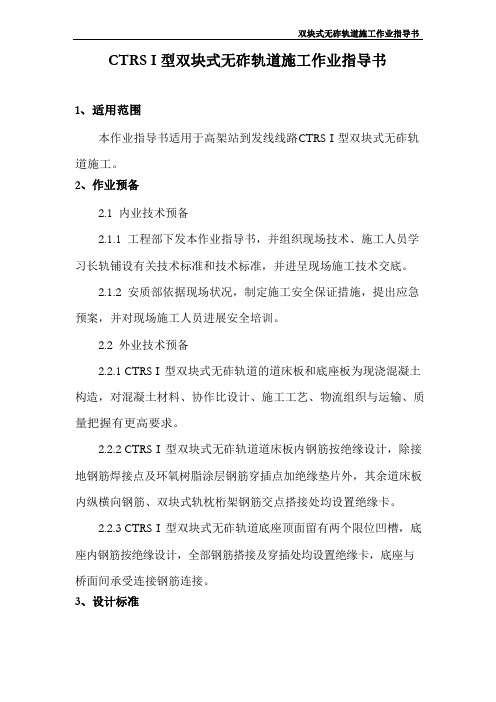 双块式无砟轨道施工作业指导书

CTRS I 型双块式无砟轨道施工作业指导书

1、适用范围

本作业指导书适用于高架站到发线线路CTRS I 型双块式无砟轨道施工。

2、作业预备

2.1 内业技术预备

2.1.1 工程部下发本作业指导书，并组织现场技术、施工人员学习长轨铺设有关技术标准和技术标准，并进呈现场施工技术交底。

2.1.2 安质部依据现场状况，制定施工安全保证措施，提出应急预案，并对现场施工人员进展安全培训。

2.2 外业技术预备

2.2.1 CTRS I 型双块式无砟轨道的道床板和底座板为现浇混凝土构造，对混凝土材料、协作比设计、施工工艺、物流组织与运输、质量把握有更高要求。

2.2.2 CTRS I 型双块式无砟轨道道床板内钢筋按绝缘设计，除接地钢筋焊接点及环氧树脂涂层钢筋穿插点加绝缘垫片外，其余道床板内纵横向钢筋、双块式轨枕桁架钢筋交点搭接处均设置绝缘卡。

2.2.3 CTRS I 型双块式无砟轨道底座顶面留有两个限位凹槽，底座内钢筋按绝缘设计，全部钢筋搭接及穿插处均设置绝缘卡，底座与桥面间承受连接钢筋连接。

3、设计标准